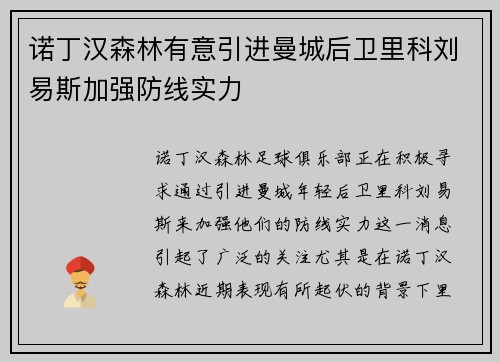 诺丁汉森林有意引进曼城后卫里科刘易斯加强防线实力

诺丁汉森林足球俱乐部正在积极寻求通过引进曼城年轻后卫里科刘易斯来加强他们的防线实力这一消息引起了广泛的关注尤其是在诺丁汉森林近期表现有所起伏的背景下里